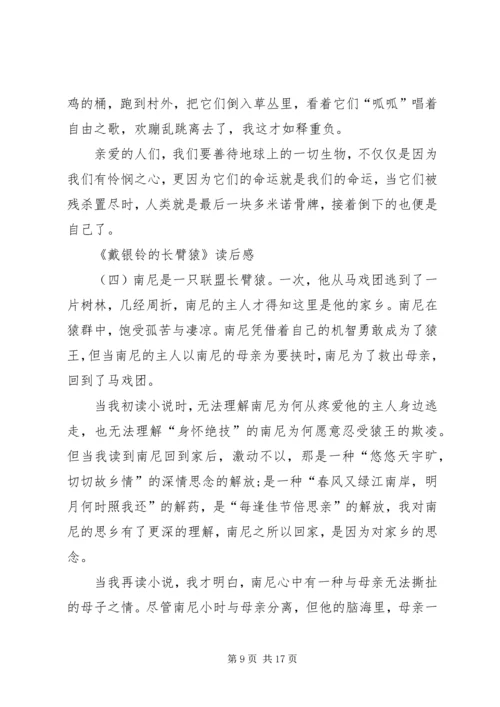 鸡的桶，跑到村外，把它们倒入草丛里，看着它们“呱呱”唱着自由之歌，欢蹦乱跳离去了，我这才如释重负。

亲爱的人们，我们要善待地球上的一切生物，不仅仅是因为我们有怜悯之心，更因为它们的命运就是我们的命运，当它们被残杀置尽时，人类就是最后一块多米诺骨牌，接着倒下的也便是自己了。

《戴银铃的长臂猿》读后感

（四）南尼是一只联盟长臂猿。一次，他从马戏团逃到了一片树林，几经周折，南尼的主人才得知这里是他的家乡。南尼在猿群中，饱受孤苦与凄凉。南尼凭借着自己的机智勇敢成为了猿王，但当南尼的主人以南尼的母亲为要挟时，南尼为了救出母亲，回到了马戏团。

当我初读小说时，无法理解南尼为何从疼爱他的主人身边逃走，也无法理解“身怀绝技”的南尼为何愿意忍受猿王的欺凌。但当我读到南尼回到家后，激动不以，那是一种“悠悠天宇旷，切切故乡情”的深情思念的解放;是一种“春风又绿江南岸，明月何时照我还”的解药，是“每逢佳节倍思亲”的解放，我对南尼的思乡有了更深的理解，南尼之所以回家，是因为对家乡的思念。

当我再读小说，我才明白，南尼心中有一种与母亲无法撕扯的母子之情。尽管南尼小时与母亲分离，但他的脑海里，母亲一

第 9 页 共 17 页